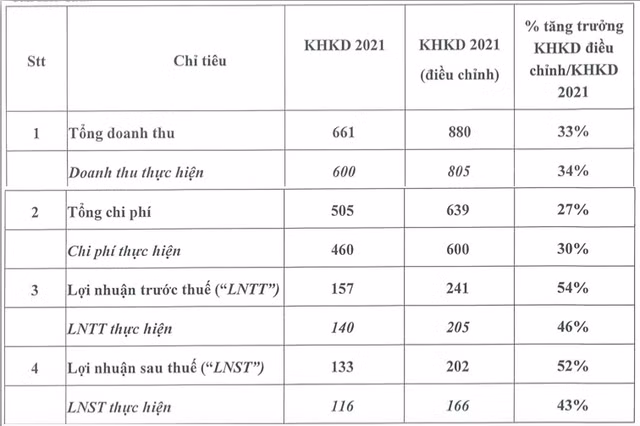 | Stt | Chỉ tiêu | KHKD 2021 | KHKD 2021 (điều chỉnh) | % tăng trưởng KHKD điều chỉnh/KHKD 2021 |
|---|---|---|---|---|
| 1 | Tổng doanh thu | 661 | 880 | 33% |
| | Doanh thu thực hiện | 600 | 805 | 34% |
| 2 | Tổng chi phí | 505 | 639 | 27% |
| | Chi phí thực hiện | 460 | 600 | 30% |
| 3 | Lợi nhuận trước thuế ("LNTT") | 157 | 241 | 54% |
| | LNTT thực hiện | 140 | 205 | 46% |
| 4 | Lợi nhuận sau thuế ("LNST") | 133 | 202 | 52% |
| | LNST thực hiện | 116 | 166 | 43% |